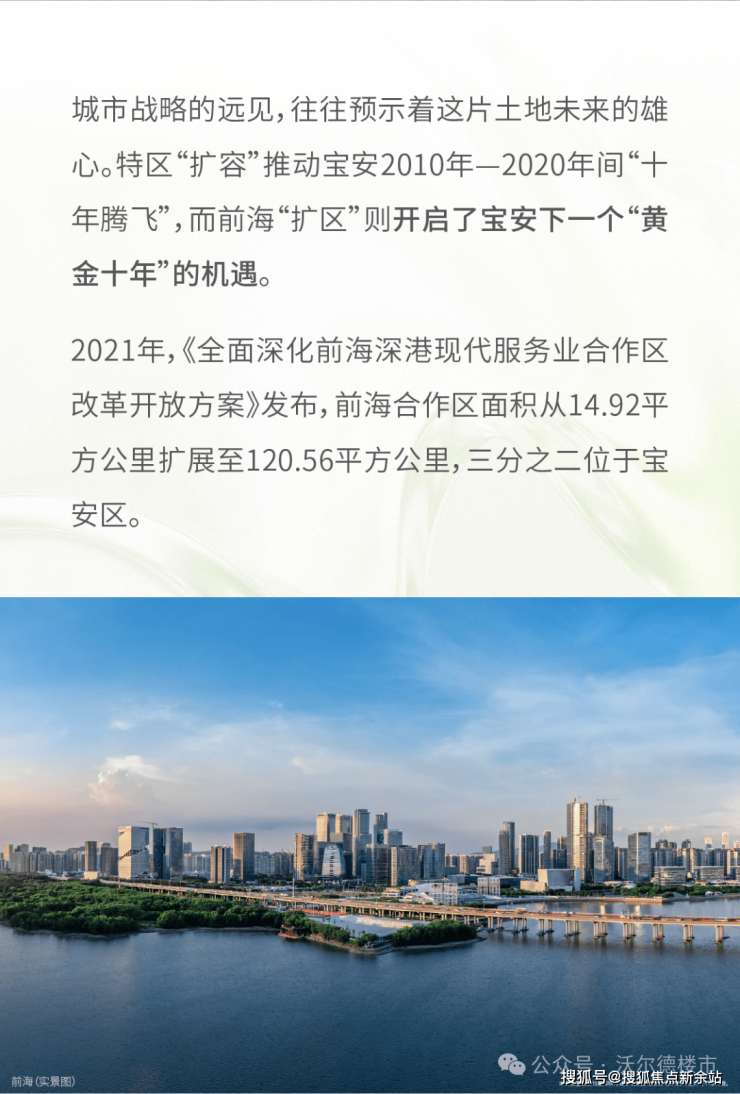 城市战略的远见，往往预示着这片土地未来的雄心。特区“扩容”推动宝安2010年—2020年间“十年腾飞”，而前海“扩区”则开启了宝安下一个“黄金十年”的机遇。

2021年，《全面深化前海深港现代服务业合作区改革开放方案》发布，前海合作区面积从14.92平方公里扩展至120.56平方公里，三分之二位于宝安区。

前海（实景图）

公众号：沃尔德楼市

搜狐号@搜狐焦点新余站